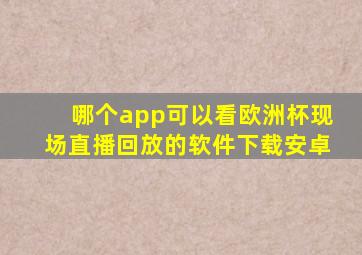 哪个app可以看欧洲杯现场直播回放的软件下载安卓